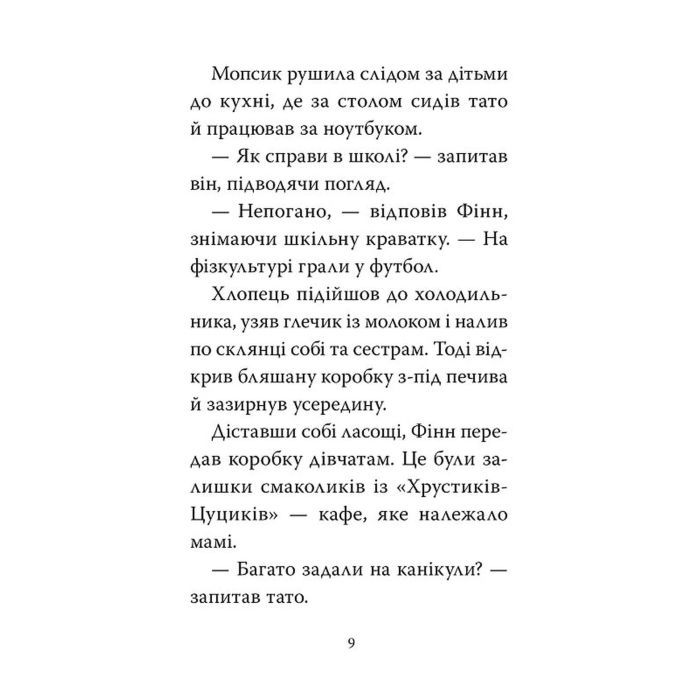 Мопсик рушила слідом за дітьми до кухні, де за столом сидів тато й працював за ноутбуком.

— Як справи в школі? — запитав він, підводячи погляд.

— Непогано, — відповів Фінн, знімаючи шкільну краватку. — На фізкультурі грали у футбол.

Хлопець підійшов до холодильника, узяв глечик із молоком і налив по склянці собі та сестрам. Тоді відкрив бляшану коробку з-під печива й зазирнув усередину.

Діставши собі ласощі, Фінн передав коробку дівчатам. Це були залишки смаколиків із «Хрустиків-Цуциків» — кафе, яке належало мамі.

— Багато задали на канікули? — запитав тато.

9